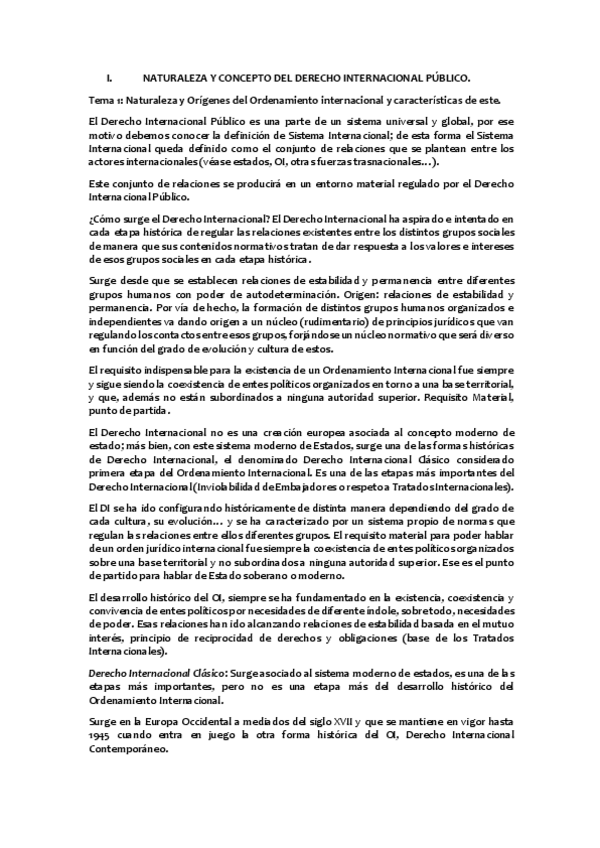 I. NATURALEZA Y CONCEPTO DEL DERECHO INTERNACIONAL PÚBLICO.

Tema 1: Naturaleza y Orígenes del Ordenamiento internacional y características de este.

El Derecho Internacional Público es una parte de un sistema universal y global, por ese motivo debemos conocer la definición de Sistema Internacional; de esta forma el Sistema Internacional queda definido como el conjunto de relaciones que se plantean entre los actores internacionales (véase estados, OI, otras fuerzas trasnacionales…).

Este conjunto de relaciones se producirá en un entorno material regulado por el Derecho Internacional Público.

¿Cómo surge el Derecho Internacional? El Derecho Internacional ha aspirado e intentado en cada etapa histórica de regular las relaciones existentes entre los distintos grupos sociales de manera que sus contenidos normativos tratan de dar respuesta a los valores e intereses de esos grupos sociales en cada etapa histórica.

Surge desde que se establecen relaciones de estabilidad y permanencia entre diferentes grupos humanos con poder de autodeterminación. Origen: relaciones de estabilidad y permanencia. Por vía de hecho, la formación de distintos grupos humanos organizados e independientes va dando origen a un núcleo (rudimentario) de principios jurídicos que van regulando los contactos entre esos grupos, forjándose un núcleo normativo que será diverso en función del grado de evolución y cultura de estos.

El requisito indispensable para la existencia de un Ordenamiento Internacional fue siempre y sigue siendo la coexistencia de entes políticos organizados en torno a una base territorial, y que, además no están subordinados a ninguna autoridad superior. Requisito Material, punto de partida.

El Derecho Internacional no es una creación europea asociada al concepto moderno de estado; más bien, con este sistema moderno de Estados, surge una de las formas históricas de Derecho Internacional, el denominado Derecho Internacional Clásico considerado primera etapa del Ordenamiento Internacional. Es una de las etapas más importantes del Derecho Internacional (Inviolabilidad de Embajadores o respeto a Tratados Internacionales).

El DI se ha ido configurando históricamente de distinta manera dependiendo del grado de cada cultura, su evolución… y se ha caracterizado por un sistema propio de normas que regulan las relaciones entre ellos diferentes grupos. El requisito material para poder hablar de un orden jurídico internacional fue siempre la coexistencia de entes políticos organizados sobre una base territorial y no subordinados a ninguna autoridad superior. Ese es el punto de partido para hablar de Estado soberano o moderno.

El desarrollo histórico del OI, siempre se ha fundamentado en la existencia, coexistencia y convivencia de entes políticos por necesidades de diferente índole, sobretodo, necesidades de poder. Esas relaciones han ido alcanzando relaciones de estabilidad basada en el mutuo interés, principio de reciprocidad de derechos y obligaciones (base de los Tratados Internacionales).

Derecho Internacional Clásico: Surge asociado al sistema moderno de estados, es una de las etapas más importantes, pero no es una etapa más del desarrollo histórico del Ordenamiento Internacional.

Surge en la Europa Occidental a mediados del siglo XVII y que se mantiene en vigor hasta 1945 cuando entra en juego la otra forma histórica del OI, Derecho Internacional Contemporáneo.